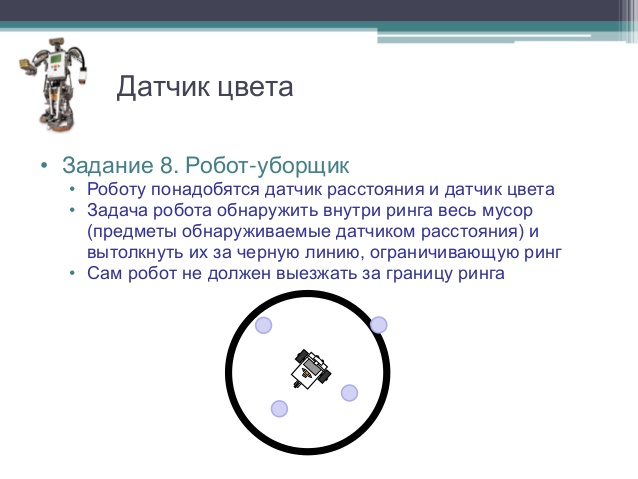 Датчик цвета

• Задание 8. Робот-уборщик
  • Роботу понадобятся датчик расстояния и датчик цвета
  • Задача робота обнаружить внутри ринга весь мусор (предметы обнаруживаемые датчиком расстояния) и вытолкнуть их за черную линию, ограничивающую ринг
  • Сам робот не должен выезжать за границу ринга